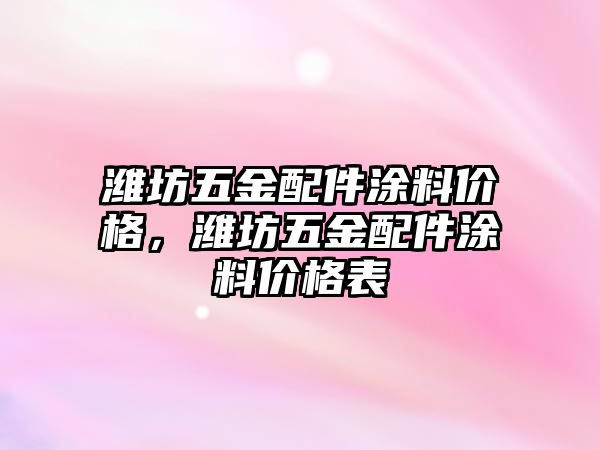 潍坊五金配件涂料价格，潍坊五金配件涂料价格表